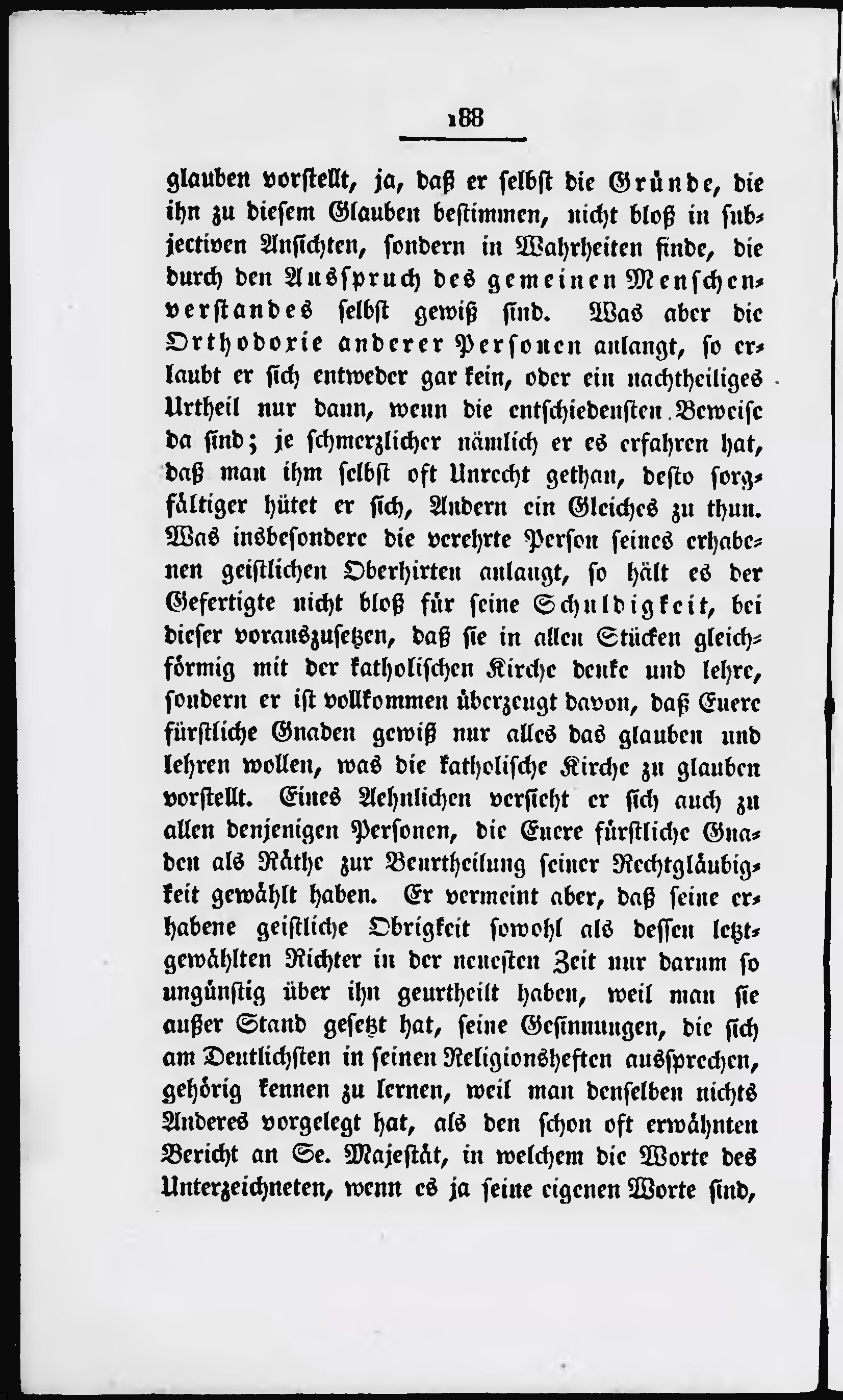 188

glauben vorstellt, ja, daß er selbst die Gründe, die ihn zu diesem Glauben bestimmen, nicht bloß in subjectiven Ansichten, sondern in Wahrheiten finde, die durch den Ausspruch des gemeinen Menschenverstandes selbst gewiß sind. Was aber die Orthodoxie anderer Personen anlangt, so erlaubt er sich entweder gar kein, oder ein nachtheiliges Urtheil nur dann, wenn die entschiedensten Beweise da sind; je schmerzlicher nämlich er es erfahren hat, daß man ihm selbst oft Unrecht gethan, desto sorgfältiger hütet er sich, Andern ein Gleiches zu thun. Was insbesondere die verehrte Person seines erhabenen geistlichen Oberhirten anlangt, so hält es der Gefertigte nicht bloß für seine Schuldigkeit, bei dieser vorauszusetzen, daß sie in allen Stücken gleichförmig mit der katholischen Kirche denke und lehre, sondern er ist vollkommen überzeugt davon, daß Euere fürstliche Gnaden gewiß nur alles das glauben und lehren wollen, was die katholische Kirche zu glauben vorstellt. Eines Aehnlichen versieht er sich auch zu allen denjenigen Personen, die Euere fürstliche Gnaden als Räthe zur Beurtheilung seiner Rechtgläubigkeit gewählt haben. Er vermeint aber, daß seine erhabene geistliche Obrigkeit sowohl als dessen letztgewählten Richter in der neuesten Zeit nur darum so ungünstig über ihn geurtheilt haben, weil man sie außer Stand gesetzt hat, seine Gesinnungen, die sich am Deutlichsten in seinen Religionsheften aussprechen, gehörig kennen zu lernen, weil man denselben nichts Anderes vorgelegt hat, als den schon oft erwähnten Bericht an Se. Majestät, in welchem die Worte des Unterzeichneten, wenn es ja seine eigenen Worte sind,